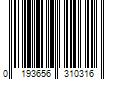 0 193656 310316